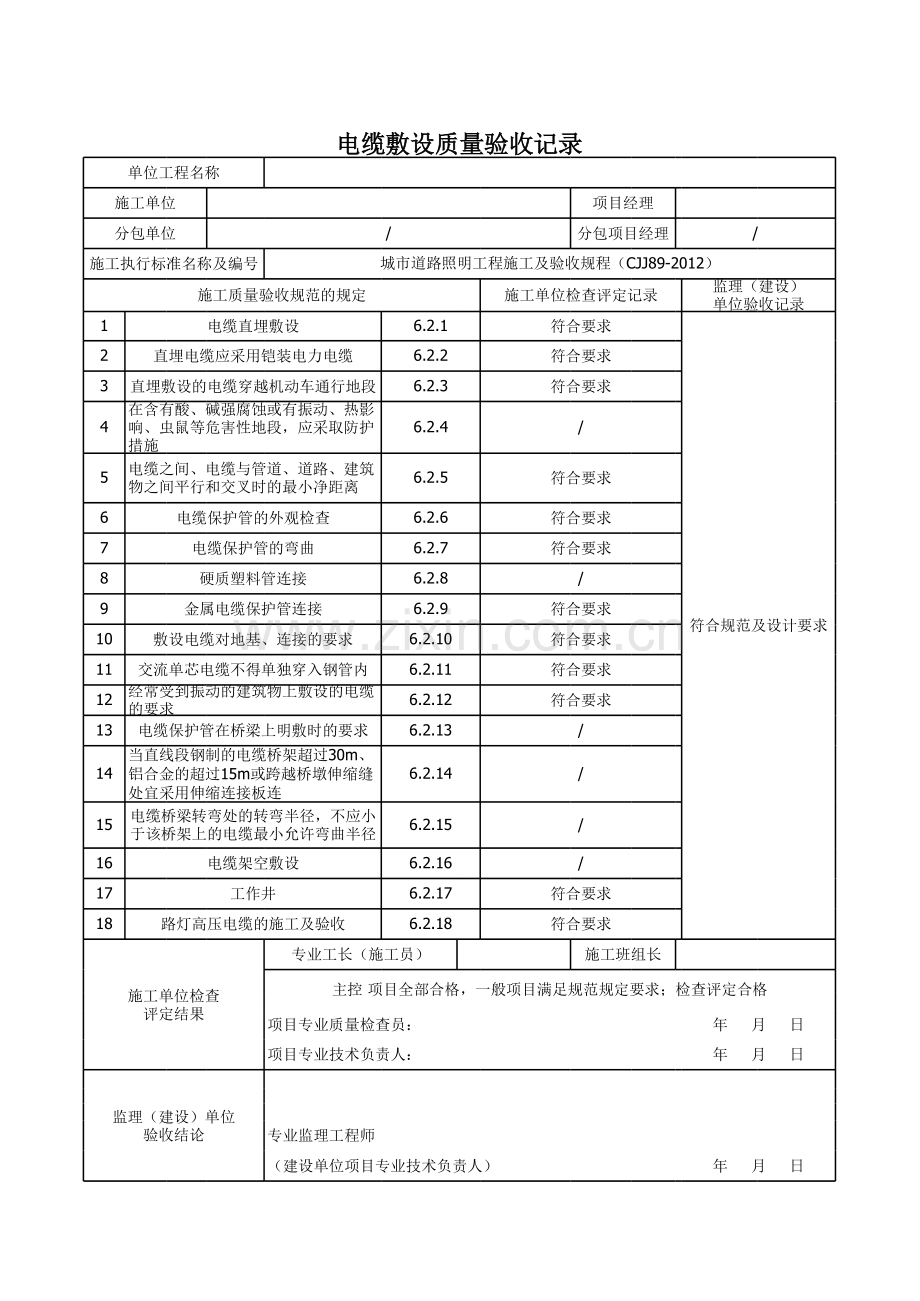 电缆敷设质量验收记录

单位工程名称

施工单位 项目经理

分包单位 / 分包项目经理 /

施工执行标准名称及编号 城市道路照明工程施工及验收规程（CJJ89-2012）

| 施工质量验收规范的规定 | | | 施工单位检查评定记录 | 监理（建设）单位验收记录 |
|---|---|---|---|---|
| 1 | 电缆直埋敷设 | 6.2.1 | 符合要求 | 符合规范及设计要求 |
| 2 | 直埋电缆应采用铠装电力电缆 | 6.2.2 | 符合要求 | |
| 3 | 直埋敷设的电缆穿越机动车通行地段 | 6.2.3 | 符合要求 | |
| 4 | 在含有酸、碱强腐蚀或有振动、热影响、虫鼠等危害性地段，应采取防护措施 | 6.2.4 | / | |
| 5 | 电缆之间、电缆与管道、道路、建筑物之间平行和交叉时的最小净距离 | 6.2.5 | 符合要求 | |
| 6 | 电缆保护管的外观检查 | 6.2.6 | 符合要求 | |
| 7 | 电缆保护管的弯曲 | 6.2.7 | 符合要求 | |
| 8 | 硬质塑料管连接 | 6.2.8 | / | |
| 9 | 金属电缆保护管连接 | 6.2.9 | 符合要求 | |
| 10 | 敷设电缆对地基、连接的要求 | 6.2.10 | 符合要求 | |
| 11 | 交流单芯电缆不得单独穿入钢管内 | 6.2.11 | 符合要求 | |
| 12 | 经常受到振动的建筑物上敷设的电缆的要求 | 6.2.12 | 符合要求 | |
| 13 | 电缆保护管在桥梁上明敷时的要求 | 6.2.13 | / | |
| 14 | 当直线段钢制的电缆桥架超过30m、铝合金的超过15m或跨越桥墩伸缩缝处宜采用伸缩连接板连 | 6.2.14 | / | |
| 15 | 电缆桥梁转弯处的转弯半径，不应小于该桥架上的电缆最小允许弯曲半径 | 6.2.15 | / | |
| 16 | 电缆架空敷设 | 6.2.16 | / | |
| 17 | 工作井 | 6.2.17 | 符合要求 | |
| 18 | 路灯高压电缆的施工及验收 | 6.2.18 | 符合要求 | |

施工单位检查评定结果

专业工长（施工员） 施工班组长

主控 项目全部合格，一般项目满足规范规定要求；检查评定合格

项目专业质量检查员： 年 月 日

项目专业技术负责人： 年 月 日

监理（建设）单位验收结论

专业监理工程师

（建设单位项目专业技术负责人） 年 月 日

www.zixin.com.cn